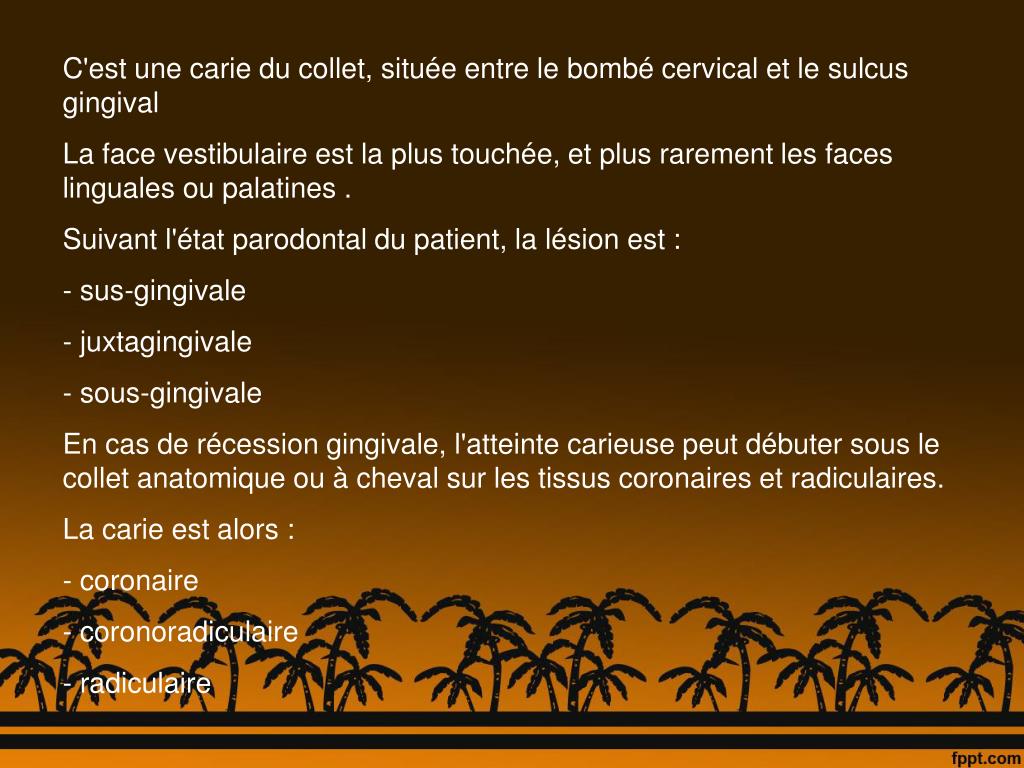 C'est une carie du collet, située entre le bombé cervical et le sulcus gingival

La face vestibulaire est la plus touchée, et plus rarement les faces linguales ou palatines .

Suivant l'état parodontal du patient, la lésion est :

- sus-gingivale

- juxtagingivale

- sous-gingivale

En cas de récession gingivale, l'atteinte carieuse peut débuter sous le collet anatomique ou à cheval sur les tissus coronaires et radiculaires.

La carie est alors :

- coronaire

- coronoradiculaire

- radiculaire

fppt.com